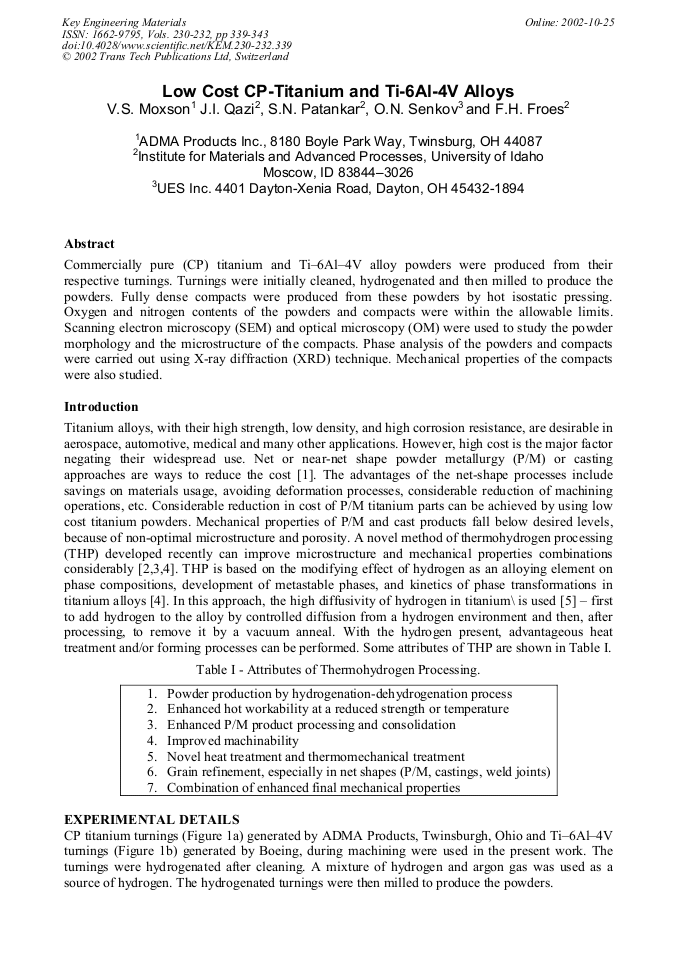 Key Engineering Materials
ISSN: 1662-9795, Vols. 230-232, pp 339-343
doi:10.4028/www.scientific.net/KEM.230-232.339
© 2002 Trans Tech Publications Ltd, Switzerland

Online: 2002-10-25

Low Cost CP-Titanium and Ti-6Al-4V Alloys

V.S. Moxson$^1$ J.I. Qazi$^2$, S.N. Patankar$^2$, O.N. Senkov$^3$ and F.H. Froes$^2$

$^1$ADMA Products Inc., 8180 Boyle Park Way, Twinsburg, OH 44087
$^2$Institute for Materials and Advanced Processes, University of Idaho Moscow, ID 83844–3026
$^3$UES Inc. 4401 Dayton-Xenia Road, Dayton, OH 45432-1894

Abstract

Commercially pure (CP) titanium and Ti–6Al–4V alloy powders were produced from their respective turnings. Turnings were initially cleaned, hydrogenated and then milled to produce the powders. Fully dense compacts were produced from these powders by hot isostatic pressing. Oxygen and nitrogen contents of the powders and compacts were within the allowable limits. Scanning electron microscopy (SEM) and optical microscopy (OM) were used to study the powder morphology and the microstructure of the compacts. Phase analysis of the powders and compacts were carried out using X-ray diffraction (XRD) technique. Mechanical properties of the compacts were also studied.

Introduction

Titanium alloys, with their high strength, low density, and high corrosion resistance, are desirable in aerospace, automotive, medical and many other applications. However, high cost is the major factor negating their widespread use. Net or near-net shape powder metallurgy (P/M) or casting approaches are ways to reduce the cost [1]. The advantages of the net-shape processes include savings on materials usage, avoiding deformation processes, considerable reduction of machining operations, etc. Considerable reduction in cost of P/M titanium parts can be achieved by using low cost titanium powders. Mechanical properties of P/M and cast products fall below desired levels, because of non-optimal microstructure and porosity. A novel method of thermohydrogen processing (THP) developed recently can improve microstructure and mechanical properties combinations considerably [2,3,4]. THP is based on the modifying effect of hydrogen as an alloying element on phase compositions, development of metastable phases, and kinetics of phase transformations in titanium alloys [4]. In this approach, the high diffusivity of hydrogen in titanium\ is used [5] – first to add hydrogen to the alloy by controlled diffusion from a hydrogen environment and then, after processing, to remove it by a vacuum anneal. With the hydrogen present, advantageous heat treatment and/or forming processes can be performed. Some attributes of THP are shown in Table I.

Table I - Attributes of Thermohydrogen Processing.

1. Powder production by hydrogenation-dehydrogenation process
2. Enhanced hot workability at a reduced strength or temperature
3. Enhanced P/M product processing and consolidation
4. Improved machinability
5. Novel heat treatment and thermomechanical treatment
6. Grain refinement, especially in net shapes (P/M, castings, weld joints)
7. Combination of enhanced final mechanical properties

EXPERIMENTAL DETAILS

CP titanium turnings (Figure 1a) generated by ADMA Products, Twinsburgh, Ohio and Ti–6Al–4V turnings (Figure 1b) generated by Boeing, during machining were used in the present work. The turnings were hydrogenated after cleaning. A mixture of hydrogen and argon gas was used as a source of hydrogen. The hydrogenated turnings were then milled to produce the powders.